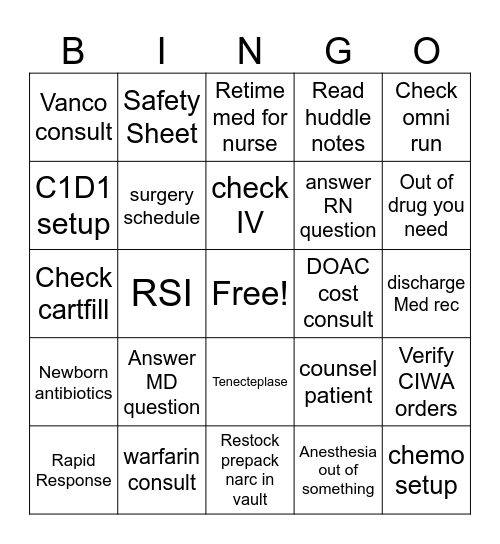 | B | I | N | G | O |
|---|---|---|---|---|
| Vanco consult | Safety Sheet | Retime med for nurse | Read huddle notes | Check omni run |
| C1D1 setup | surgery schedule | check IV | answer RN question | Out of drug you need |
| Check cartfill | RSI | Free! | DOAC cost consult | discharge Med rec |
| Newborn antibiotics | Answer MD question | Tenecteplase | counsel patient | Verify CIWA orders |
| Rapid Response | warfarin consult | Restock prepack narc in vault | Anesthesia out of something | chemo setup |